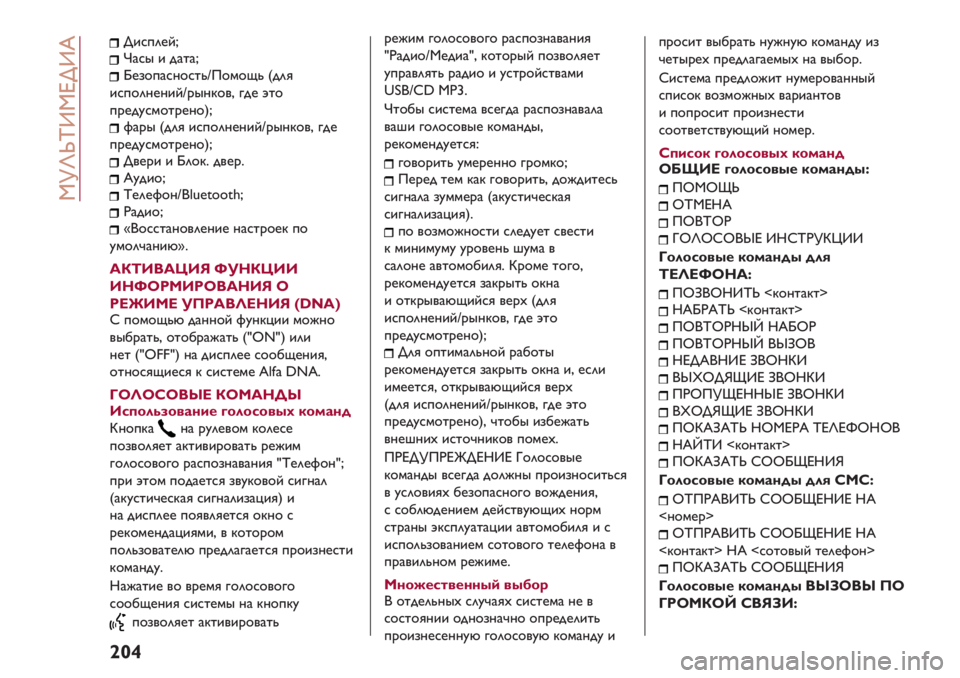 МУЛЬТИМЕДИА

Дисплей;
Часы и дата;
Безопасность/Помощь (для исполнений/рынков, где это предусмотрено);
фары (для исполнений/рынков, где предусмотрено);
Двери и Блок. двер.
Аудио;
Телефон/Bluetooth;
Радио;
«Восстановление настроек по умолчанию».

АКТИВАЦИЯ ФУНКЦИИ ИНФОРМИРОВАНИЯ О РЕЖИМЕ УПРАВЛЕНИЯ (DNA)
С помощью данной функции можно выбрать, отображать ("ON") или нет ("OFF") на дисплее сообщения, относящиеся к системе Alfa DNA.

ГОЛОСОВЫЕ КОМАНДЫ
Использование голосовых команд
Кнопка на рулевом колесе позволяет активировать режим голосового распознавания "Телефон"; при этом подается звуковой сигнал (акустическая сигнализация) и на дисплее появляется окно с рекомендациями, в котором пользователю предлагается произнести команду.
Нажатие во время голосового сообщения системы на кнопку позволяет активировать режим голосового распознавания "Радио/Медиа", который позволяет управлять радио и устройствами USB/CD MP3.
Чтобы система всегда распознавала ваши голосовые команды, рекомендуется:
говорить умеренно громко;
Перед тем как говорить, дождитесь сигнала зуммера (акустическая сигнализация).
по возможности следует свести к минимуму уровень шума в салоне автомобиля. Кроме того, рекомендуется закрыть окна и открывающийся верх (для исполнений/рынков, где это предусмотрено);
Для оптимальной работы рекомендуется закрыть окна и, если имеется, открывающийся верх (для исполнений/рынков, где это предусмотрено), чтобы избежать внешних источников помех.
ПРЕДУПРЕЖДЕНИЕ Голосовые команды всегда должны произноситься в условиях безопасного вождения, с соблюдением действующих норм страны эксплуатации автомобиля и с использованием сотового телефона в правильном режиме.

Множественный выбор
В отдельных случаях система не в состоянии однозначно определить произнесенную голосовую команду и просит выбрать нужную команду из четырех предлагаемых на выбор.
Система предложит нумерованный список возможных вариантов и попросит произнести соответствующий номер.

Список голосовых команд
ОБЩИЕ голосовые команды:
ПОМОЩЬ
ОТМЕНА
ПОВТОР
ГОЛОСОВЫЕ ИНСТРУКЦИИ
Голосовые команды для ТЕЛЕФОНА:
ПОЗВОНИТЬ <контакт>
НАБРАТЬ <контакт>
ПОВТОРНЫЙ НАБОР
ПОВТОРНЫЙ ВЫЗОВ
НЕДАВНИЕ ЗВОНКИ
ВЫХОДЯЩИЕ ЗВОНКИ
ПРОПУЩЕННЫЕ ЗВОНКИ
ВХОДЯЩИЕ ЗВОНКИ
ПОКАЗАТЬ НОМЕРА ТЕЛЕФОНОВ
НАЙТИ <контакт>
ПОКАЗАТЬ СООБЩЕНИЯ
Голосовые команды для СМС:
ОТПРАВИТЬ СООБЩЕНИЕ НА <номер>
ОТПРАВИТЬ СООБЩЕНИЕ НА <контакт> НА <сотовый телефон>
ПОКАЗАТЬ СООБЩЕНИЯ
Голосовые команды ВЫЗОВЫ ПО ГРОМКОЙ СВЯЗИ:

204

carmanualsonline.info